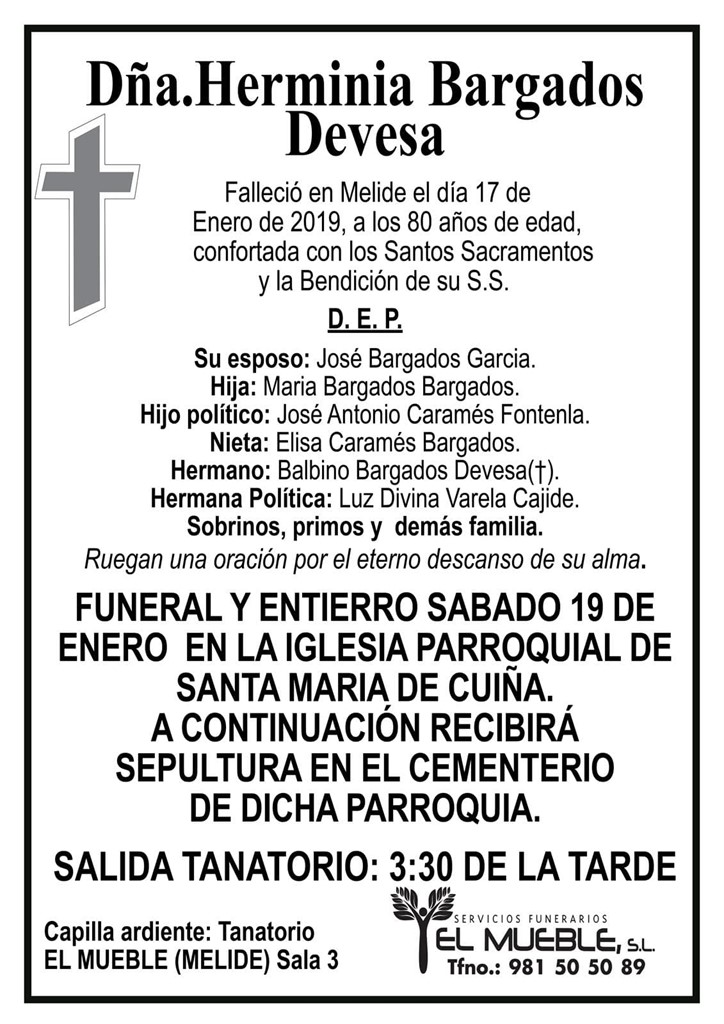 Dña.Herminia Bargados Devesa

Falleció en Melide el día 17 de Enero de 2019, a los 80 años de edad, confortada con los Santos Sacramentos y la Bendición de su S.S.

D. E. P.

Su esposo: José Bargados Garcia.
Hija: Maria Bargados Bargados.
Hijo político: José Antonio Caramés Fontenla.
Nieta: Elisa Caramés Bargados.
Hermano: Balbino Bargados Devesa(†).
Hermana Política: Luz Divina Varela Cajide.
Sobrinos, primos y demás familia.
Ruegan una oración por el eterno descanso de su alma.

FUNERAL Y ENTIERRO SABADO 19 DE ENERO EN LA IGLESIA PARROQUIAL DE SANTA MARIA DE CUIÑA.
A CONTINUACIÓN RECIBIRÁ SEPULTURA EN EL CEMENTERIO DE DICHA PARROQUIA.

SALIDA TANATORIO: 3:30 DE LA TARDE

Capilla ardiente: Tanatorio
EL MUEBLE (MELIDE) Sala 3

SERVICIOS FUNERARIOS
EL MUEBLE, S.L.
Tfno.: 981 50 50 89